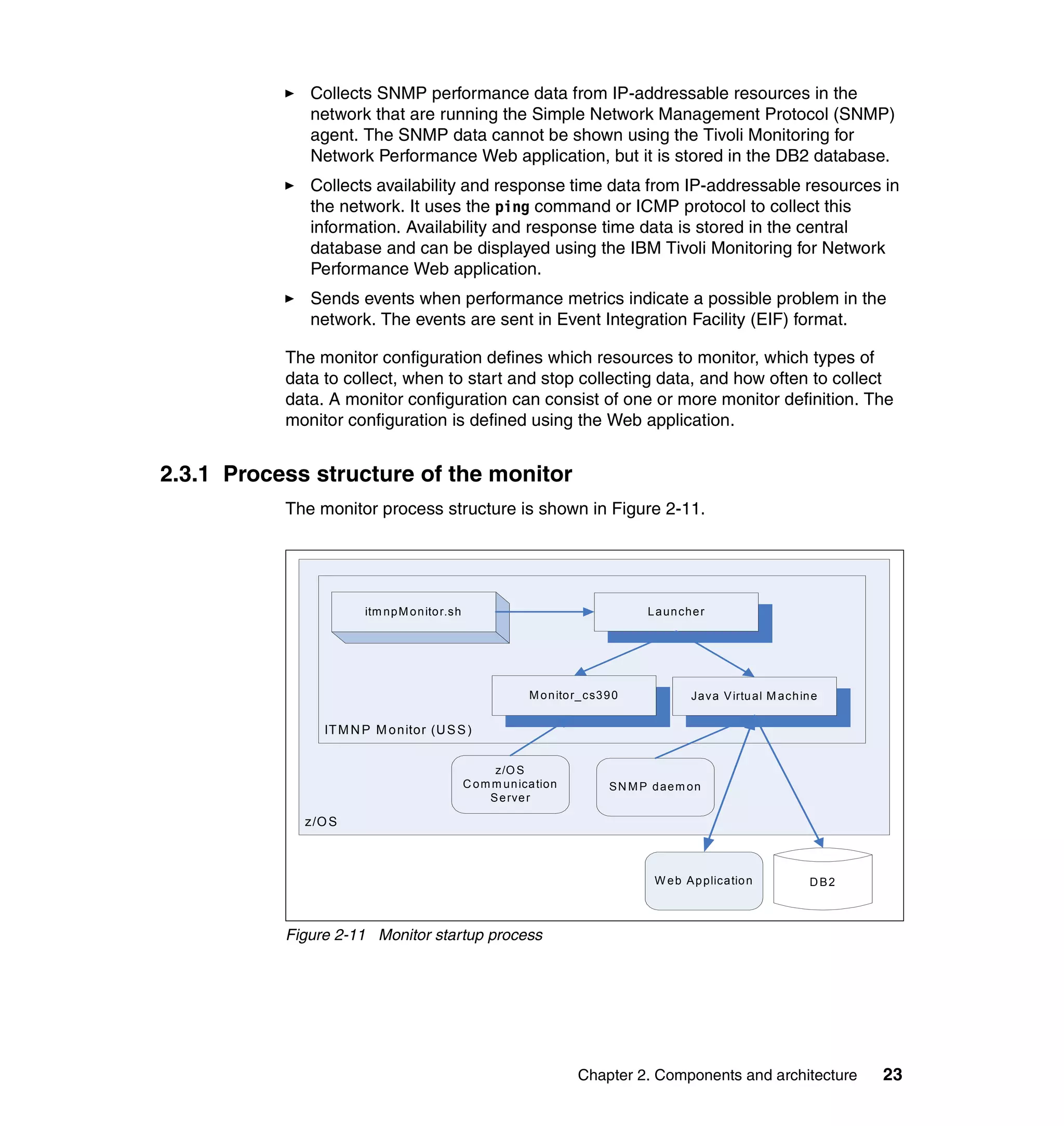 ► Collects SNMP performance data from IP-addressable resources in the network that are running the Simple Network Management Protocol (SNMP) agent. The SNMP data cannot be shown using the Tivoli Monitoring for Network Performance Web application, but it is stored in the DB2 database.

► Collects availability and response time data from IP-addressable resources in the network. It uses the ping command or ICMP protocol to collect this information. Availability and response time data is stored in the central database and can be displayed using the IBM Tivoli Monitoring for Network Performance Web application.

► Sends events when performance metrics indicate a possible problem in the network. The events are sent in Event Integration Facility (EIF) format.

The monitor configuration defines which resources to monitor, which types of data to collect, when to start and stop collecting data, and how often to collect data. A monitor configuration can consist of one or more monitor definition. The monitor configuration is defined using the Web application.

2.3.1 Process structure of the monitor

The monitor process structure is shown in Figure 2-11.

itmnpMonitor.sh
Launcher
Monitor_cs390
Java Virtual Machine
ITMNP Monitor (USS)
z/OS Communication Server
SNMP daemon
z/OS
Web Application
DB2

Figure 2-11 Monitor startup process

Chapter 2. Components and architecture 23